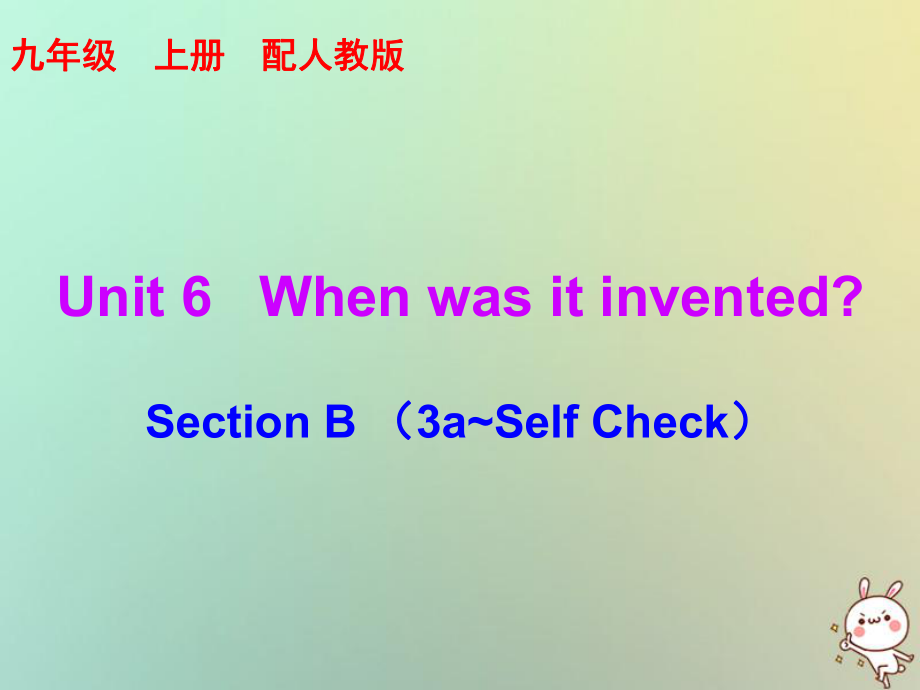 九年级 上册 配人教版

Unit 6 When was it invented?

Section B （3a~Self Check）